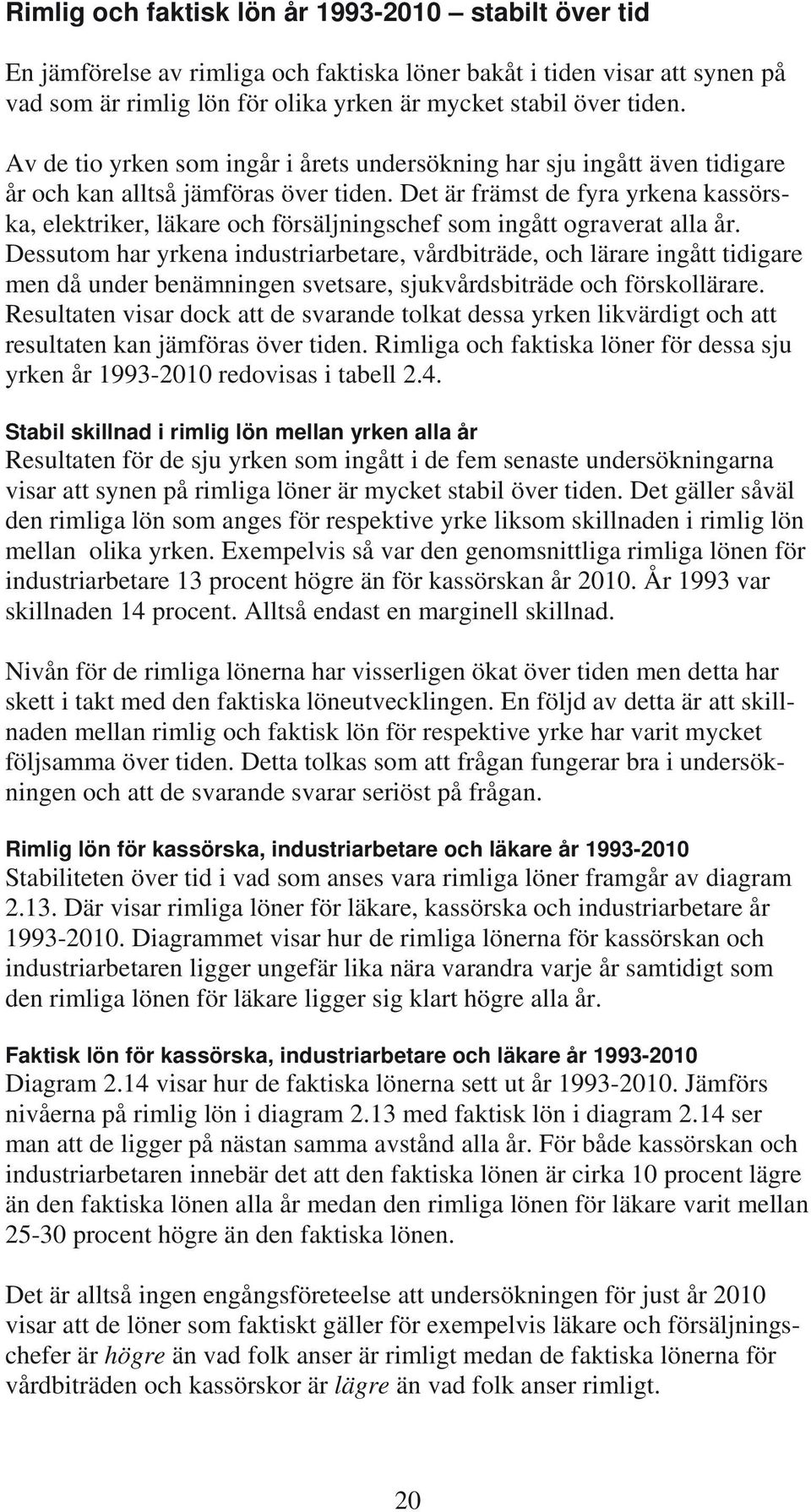 Rimlig och faktisk lön år 1993-2010 – stabilt över tid

En jämförelse av rimliga och faktiska löner bakåt i tiden visar att synen på vad som är rimlig lön för olika yrken är mycket stabil över tiden.

Av de tio yrken som ingår i årets undersökning har sju ingått även tidigare år och kan alltså jämföras över tiden. Det är främst de fyra yrkena kassörska, elektriker, läkare och försäljningschef som ingått ograverat alla år. Dessutom har yrkena industriarbetare, vårdbiträde, och lärare ingått tidigare men då under benämningen svetsare, sjukvårdsbiträde och förskollärare. Resultaten visar dock att de svarande tolkat dessa yrken likvärdigt och att resultaten kan jämföras över tiden. Rimliga och faktiska löner för dessa sju yrken år 1993-2010 redovisas i tabell 2.4.

Stabil skillnad i rimlig lön mellan yrken alla år
Resultaten för de sju yrken som ingått i de fem senaste undersökningarna visar att synen på rimliga löner är mycket stabil över tiden. Det gäller såväl den rimliga lön som anges för respektive yrke liksom skillnaden i rimlig lön mellan olika yrken. Exempelvis så var den genomsnittliga rimliga lönen för industriarbetare 13 procent högre än för kassörskan år 2010. År 1993 var skillnaden 14 procent. Alltså endast en marginell skillnad.

Nivån för de rimliga lönerna har visserligen ökat över tiden men detta har skett i takt med den faktiska löneutvecklingen. En följd av detta är att skillnaden mellan rimlig och faktisk lön för respektive yrke har varit mycket följsamma över tiden. Detta tolkas som att frågan fungerar bra i undersökningen och att de svarande svarar seriöst på frågan.

Rimlig lön för kassörska, industriarbetare och läkare år 1993-2010
Stabiliteten över tid i vad som anses vara rimliga löner framgår av diagram 2.13. Där visar rimliga löner för läkare, kassörska och industriarbetare år 1993-2010. Diagrammet visar hur de rimliga lönerna för kassörskan och industriarbetaren ligger ungefär lika nära varandra varje år samtidigt som den rimliga lönen för läkare ligger sig klart högre alla år.

Faktisk lön för kassörska, industriarbetare och läkare år 1993-2010
Diagram 2.14 visar hur de faktiska lönerna sett ut år 1993-2010. Jämförs nivåerna på rimlig lön i diagram 2.13 med faktisk lön i diagram 2.14 ser man att de ligger på nästan samma avstånd alla år. För både kassörskan och industriarbetaren innebär det att den faktiska lönen är cirka 10 procent lägre än den faktiska lönen alla år medan den rimliga lönen för läkare varit mellan 25-30 procent högre än den faktiska lönen.

Det är alltså ingen engångsföreteelse att undersökningen för just år 2010 visar att de löner som faktiskt gäller för exempelvis läkare och försäljningschefer är högre än vad folk anser är rimligt medan de faktiska lönerna för vårdbiträden och kassörskor är lägre än vad folk anser rimligt.

20